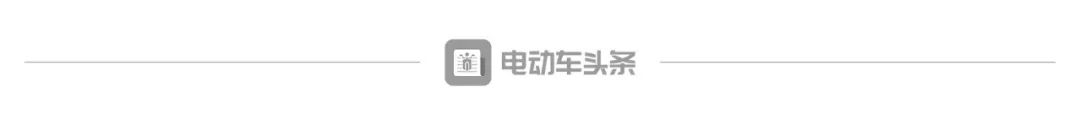 电动车头条